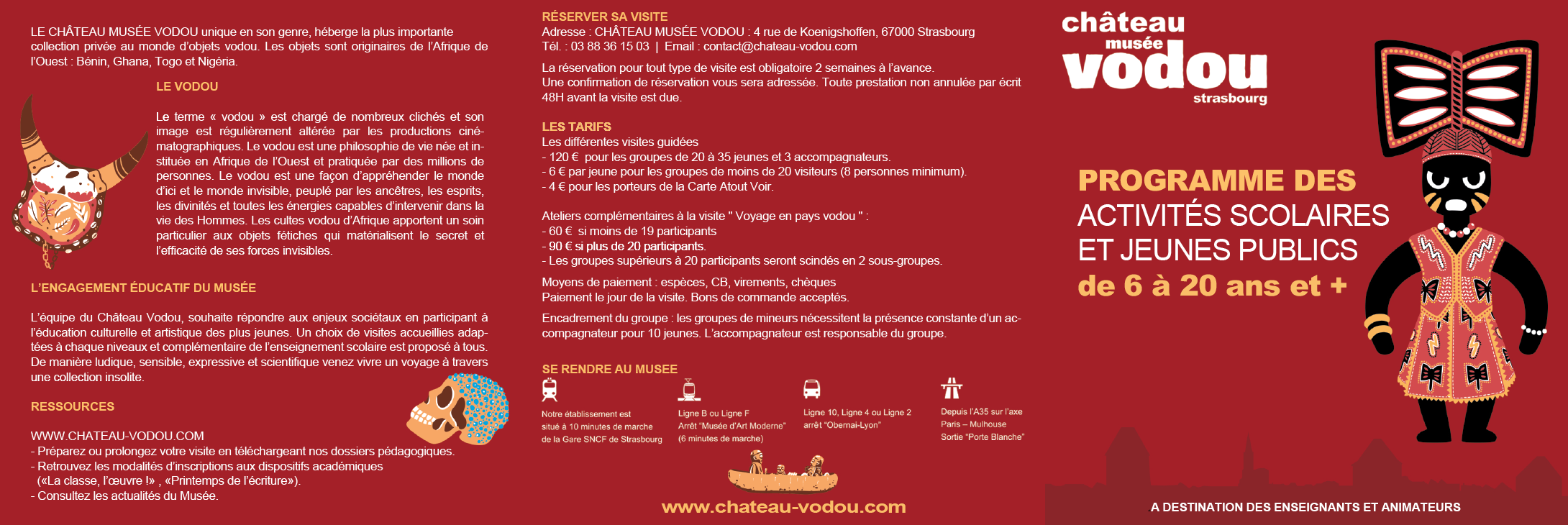 LE CHÂTEAU MUSÉE VODOU unique en son genre, héberge la plus importante collection privée au monde d'objets vodou. Les objets sont originaires de l'Afrique de l'Ouest : Bénin, Ghana, Togo et Nigéria.

LE VODOU

Le terme « vodou » est chargé de nombreux clichés et son image est régulièrement altérée par les productions cinématographiques. Le vodou est une philosophie de vie née et instituée en Afrique de l'Ouest et pratiquée par des millions de personnes. Le vodou est une façon d'appréhender le monde d'ici et le monde invisible, peuplé par les ancêtres, les esprits, les divinités et toutes les énergies capables d'intervenir dans la vie des Hommes. Les cultes vodou d'Afrique apportent un soin particulier aux objets fétiches qui matérialisent le secret et l'efficacité de ses forces invisibles.

L'ENGAGEMENT ÉDUCATIF DU MUSÉE

L'équipe du Château Vodou, souhaite répondre aux enjeux sociétaux en participant à l'éducation culturelle et artistique des plus jeunes. Un choix de visites accueillies adaptées à chaque niveaux et complémentaire de l'enseignement scolaire est proposé à tous. De manière ludique, sensible, expressive et scientifique venez vivre un voyage à travers une collection insolite.

RESSOURCES

WWW.CHATEAU-VODOU.COM
- Préparez ou prolongez votre visite en téléchargeant nos dossiers pédagogiques.
- Retrouvez les modalités d'inscriptions aux dispositifs académiques («La classe, l'œuvre !» , «Printemps de l'écriture»).
- Consultez les actualités du Musée.

RÉSERVER SA VISITE
Adresse : CHÂTEAU MUSÉE VODOU : 4 rue de Koenigshoffen, 67000 Strasbourg
Tél. : 03 88 36 15 03 | Email : contact@chateau-vodou.com

La réservation pour tout type de visite est obligatoire 2 semaines à l'avance.
Une confirmation de réservation vous sera adressée. Toute prestation non annulée par écrit 48H avant la visite est due.

LES TARIFS
Les différentes visites guidées
- 120 € pour les groupes de 20 à 35 jeunes et 3 accompagnateurs.
- 6 € par jeune pour les groupes de moins de 20 visiteurs (8 personnes minimum).
- 4 € pour les porteurs de la Carte Atout Voir.

Ateliers complémentaires à la visite " Voyage en pays vodou " :
- 60 € si moins de 19 participants
- 90 € si plus de 20 participants.
- Les groupes supérieurs à 20 participants seront scindés en 2 sous-groupes.

Moyens de paiement : espèces, CB, virements, chèques
Paiement le jour de la visite. Bons de commande acceptés.

Encadrement du groupe : les groupes de mineurs nécessitent la présence constante d'un accompagnateur pour 10 jeunes. L'accompagnateur est responsable du groupe.

SE RENDRE AU MUSEE

Notre établissement est situé à 10 minutes de marche de la Gare SNCF de Strasbourg

Ligne B ou Ligne F Arrêt "Musée d'Art Moderne" (6 minutes de marche)

Ligne 10, Ligne 4 ou Ligne 2 arrêt "Obernai-Lyon"

Depuis l'A35 sur l'axe Paris – Mulhouse Sortie "Porte Blanche"

www.chateau-vodou.com

château musée vodou strasbourg

PROGRAMME DES
ACTIVITÉS SCOLAIRES
ET JEUNES PUBLICS
de 6 à 20 ans et +

A DESTINATION DES ENSEIGNANTS ET ANIMATEURS